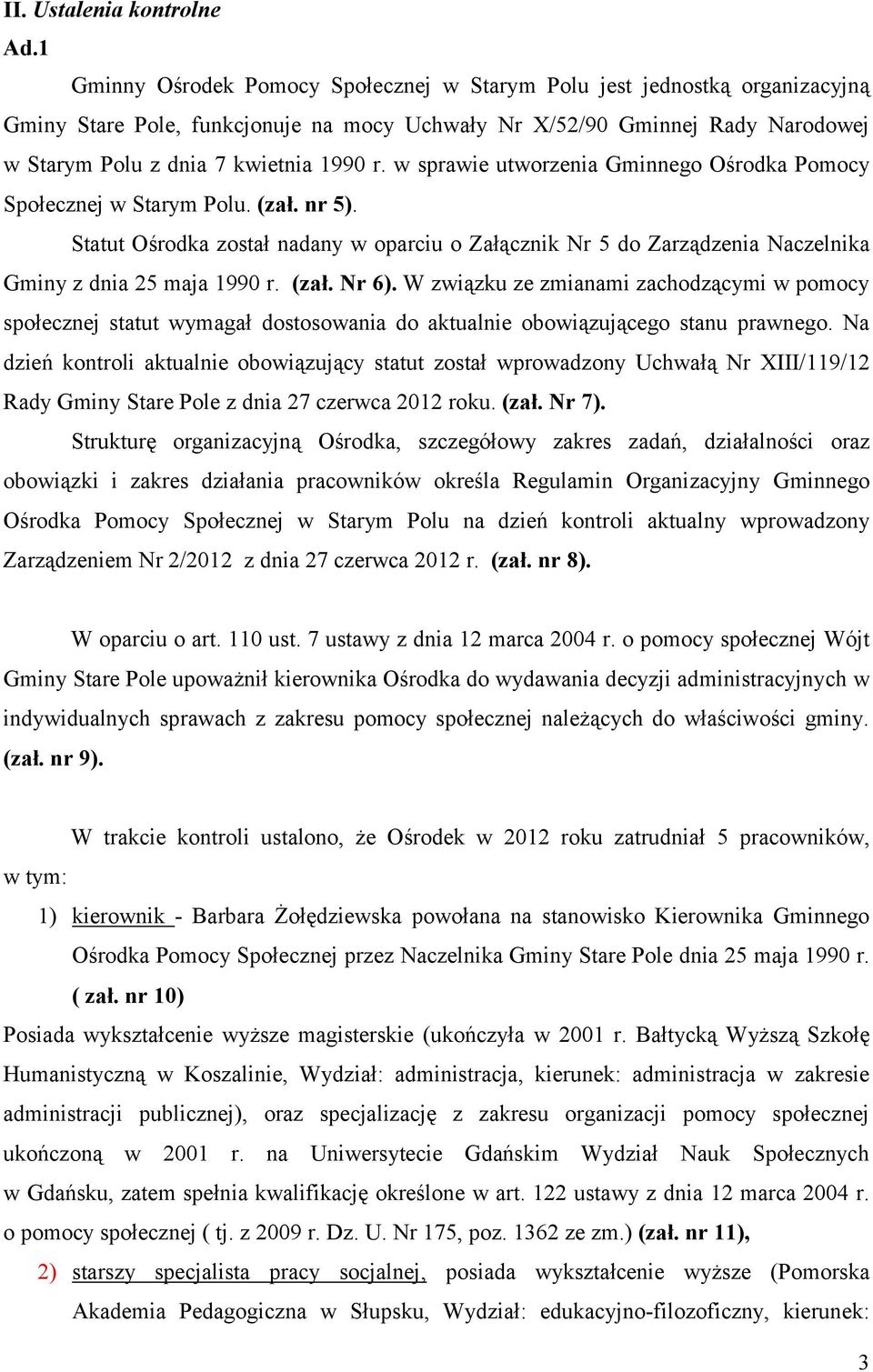 II. Ustalenia kontrolne

Ad.1

Gminny Ośrodek Pomocy Społecznej w Starym Polu jest jednostką organizacyjną Gminy Stare Pole, funkcjonuje na mocy Uchwały Nr X/52/90 Gminnej Rady Narodowej w Starym Polu z dnia 7 kwietnia 1990 r. w sprawie utworzenia Gminnego Ośrodka Pomocy Społecznej w Starym Polu. (zał. nr 5).

Statut Ośrodka został nadany w oparciu o Załącznik Nr 5 do Zarządzenia Naczelnika Gminy z dnia 25 maja 1990 r. (zał. Nr 6). W związku ze zmianami zachodzącymi w pomocy społecznej statut wymagał dostosowania do aktualnie obowiązującego stanu prawnego. Na dzień kontroli aktualnie obowiązujący statut został wprowadzony Uchwałą Nr XIII/119/12 Rady Gminy Stare Pole z dnia 27 czerwca 2012 roku. (zał. Nr 7).

Strukturę organizacyjną Ośrodka, szczegółowy zakres zadań, działalności oraz obowiązki i zakres działania pracowników określa Regulamin Organizacyjny Gminnego Ośrodka Pomocy Społecznej w Starym Polu na dzień kontroli aktualny wprowadzony Zarządzeniem Nr 2/2012 z dnia 27 czerwca 2012 r. (zał. nr 8).

W oparciu o art. 110 ust. 7 ustawy z dnia 12 marca 2004 r. o pomocy społecznej Wójt Gminy Stare Pole upoważnił kierownika Ośrodka do wydawania decyzji administracyjnych w indywidualnych sprawach z zakresu pomocy społecznej należących do właściwości gminy. (zał. nr 9).

W trakcie kontroli ustalono, że Ośrodek w 2012 roku zatrudniał 5 pracowników, w tym:

1) kierownik - Barbara Żołędziewska powołana na stanowisko Kierownika Gminnego Ośrodka Pomocy Społecznej przez Naczelnika Gminy Stare Pole dnia 25 maja 1990 r. ( zał. nr 10)

Posiada wykształcenie wyższe magisterskie (ukończyła w 2001 r. Bałtycką Wyższą Szkołę Humanistyczną w Koszalinie, Wydział: administracja, kierunek: administracja w zakresie administracji publicznej), oraz specjalizację z zakresu organizacji pomocy społecznej ukończoną w 2001 r. na Uniwersytecie Gdańskim Wydział Nauk Społecznych w Gdańsku, zatem spełnia kwalifikację określone w art. 122 ustawy z dnia 12 marca 2004 r. o pomocy społecznej ( tj. z 2009 r. Dz. U. Nr 175, poz. 1362 ze zm.) (zał. nr 11),

2) starszy specjalista pracy socjalnej, posiada wykształcenie wyższe (Pomorska Akademia Pedagogiczna w Słupsku, Wydział: edukacyjno-filozoficzny, kierunek:

3